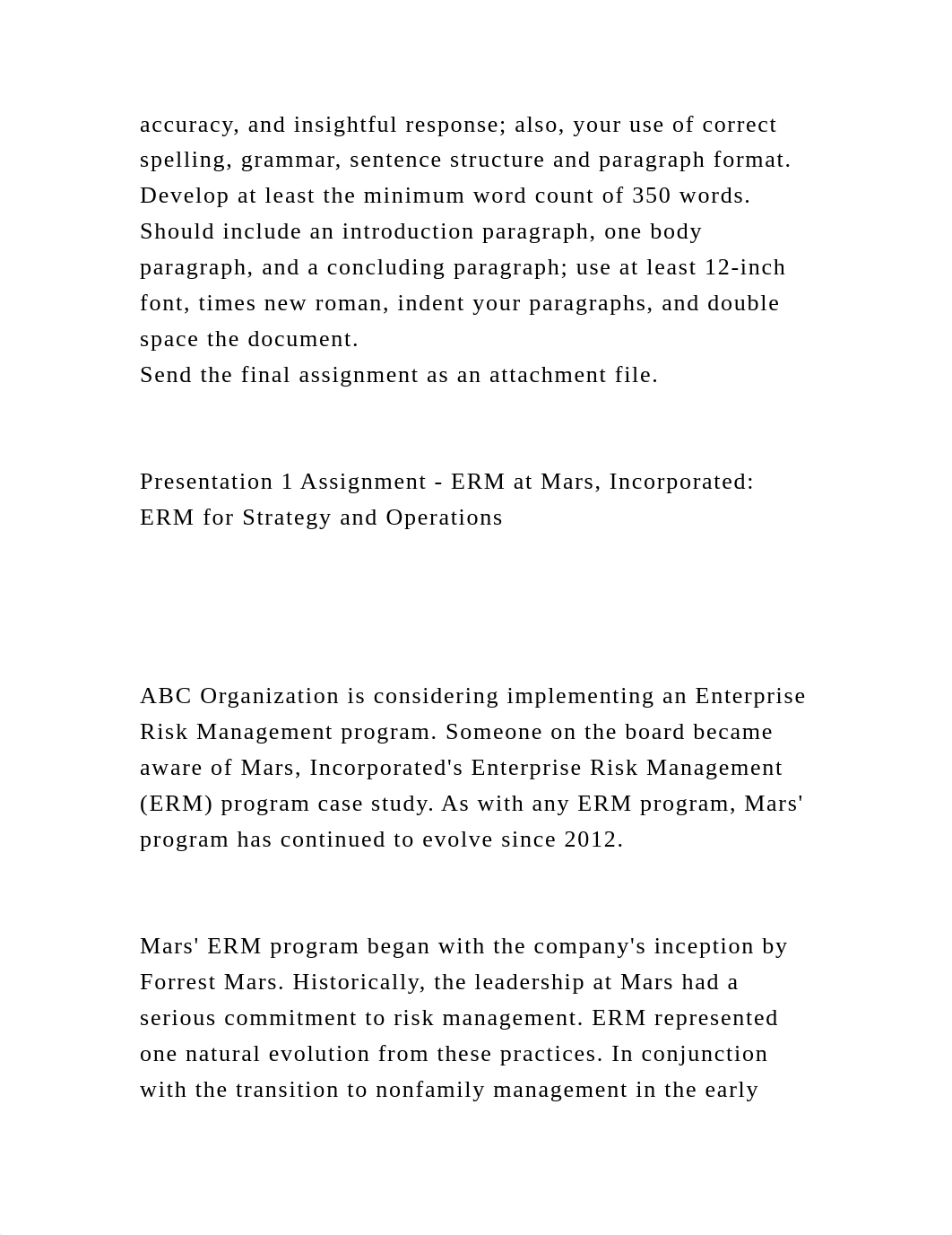 accuracy, and insightful response; also, your use of correct spelling, grammar, sentence structure and paragraph format. Develop at least the minimum word count of 350 words. Should include an introduction paragraph, one body paragraph, and a concluding paragraph; use at least 12-inch font, times new roman, indent your paragraphs, and double space the document.
Send the final assignment as an attachment file.

Presentation 1 Assignment - ERM at Mars, Incorporated: ERM for Strategy and Operations

ABC Organization is considering implementing an Enterprise Risk Management program. Someone on the board became aware of Mars, Incorporated's Enterprise Risk Management (ERM) program case study. As with any ERM program, Mars' program has continued to evolve since 2012.

Mars' ERM program began with the company's inception by Forrest Mars. Historically, the leadership at Mars had a serious commitment to risk management. ERM represented one natural evolution from these practices. In conjunction with the transition to nonfamily management in the early